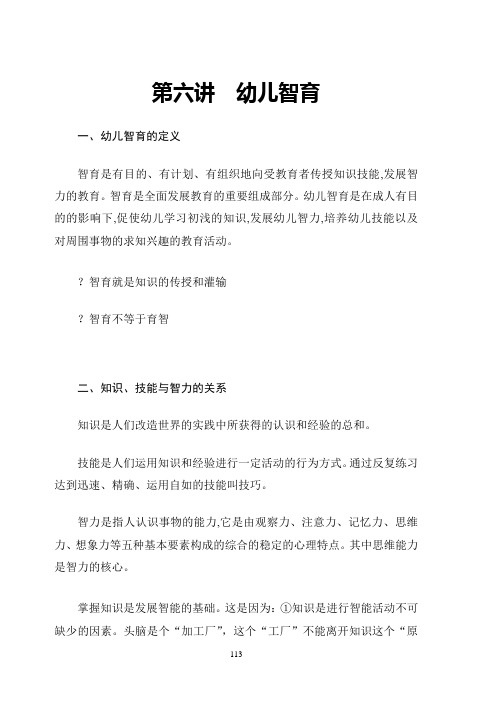 第六讲　幼儿智育

一、幼儿智育的定义

智育是有目的、有计划、有组织地向受教育者传授知识技能,发展智力的教育。智育是全面发展教育的重要组成部分。幼儿智育是在成人有目的的影响下,促使幼儿学习初浅的知识,发展幼儿智力,培养幼儿技能以及对周围事物的求知兴趣的教育活动。

? 智育就是知识的传授和灌输

? 智育不等于育智

二、知识、技能与智力的关系

知识是人们改造世界的实践中所获得的认识和经验的总和。

技能是人们运用知识和经验进行一定活动的行为方式。通过反复练习达到迅速、精确、运用自如的技能叫技巧。

智力是指人认识事物的能力,它是由观察力、注意力、记忆力、思维力、想象力等五种基本要素构成的综合的稳定的心理特点。其中思维能力是智力的核心。

掌握知识是发展智能的基础。这是因为:①知识是进行智能活动不可缺少的因素。头脑是个“加工厂”,这个“工厂”不能离开知识这个“原

113